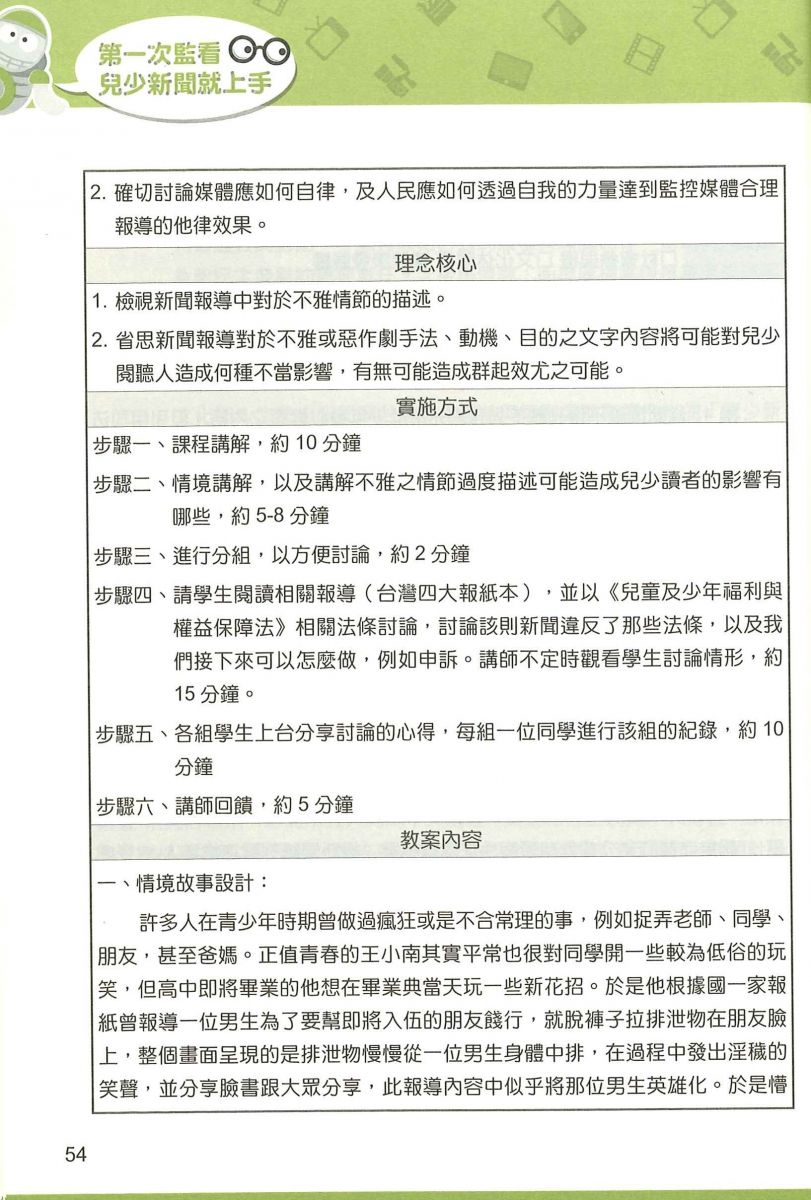 第一次監看
兒少新聞就上手

2. 確切討論媒體應如何自律，及人民應如何透過自我的力量達到監控媒體合理報導的他律效果。

理念核心

1. 檢視新聞報導中對於不雅情節的描述。

2. 省思新聞報導對於不雅或惡作劇手法、動機、目的之文字內容將可能對兒少閱聽人造成何種不當影響，有無可能造成群起效尤之可能。

實施方式

步驟一、課程講解，約 10 分鐘

步驟二、情境講解，以及講解不雅之情節過度描述可能造成兒少讀者的影響有哪些，約 5-8 分鐘

步驟三、進行分組，以方便討論，約 2 分鐘

步驟四、請學生閱讀相關報導（台灣四大報紙本），並以《兒童及少年福利與權益保障法》相關法條討論，討論該則新聞違反了那些法條，以及我們接下來可以怎麼做，例如申訴。講師不定時觀看學生討論情形，約 15 分鐘。

步驟五、各組學生上台分享討論的心得，每組一位同學進行該組的紀錄，約 10 分鐘

步驟六、講師回饋，約 5 分鐘

教案內容

一、情境故事設計：

許多人在青少年時期曾做過瘋狂或是不合常理的事，例如捉弄老師、同學、朋友，甚至爸媽。正值青春的王小南其實平常也很對同學開一些較為低俗的玩笑，但高中即將畢業的他想在畢業典當天玩一些新花招。於是他根據國一家報紙曾報導一位男生為了要幫即將入伍的朋友餞行，就脫褲子拉排泄物在朋友臉上，整個畫面呈現的是排泄物慢慢從一位男生身體中排，在過程中發出淫穢的笑聲，並分享臉書跟大眾分享，此報導內容中似乎將那位男生英雄化。於是懵

54